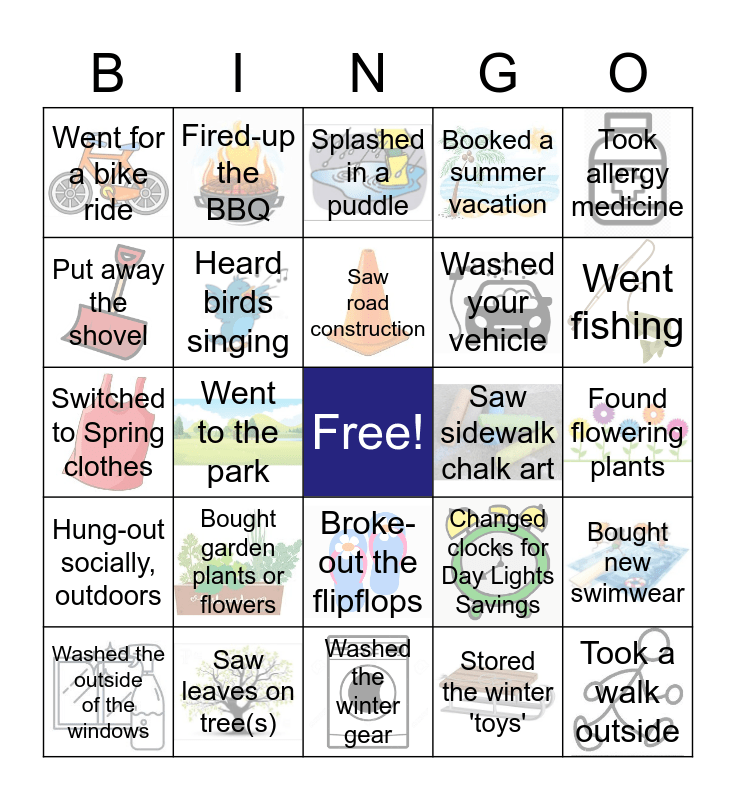 | B | I | N | G | O |
|---|---|---|---|---|
| Went for a bike ride | Fired-up the BBQ | Splashed in a puddle | Booked a summer vacation | Took allergy medicine |
| Put away the shovel | Heard birds singing | Saw road construction | Washed your vehicle | Went fishing |
| Switched to Spring clothes | Went to the park | Free! | Saw sidewalk chalk art | Found flowering plants |
| Hung-out socially, outdoors | Bought garden plants or flowers | Broke-out the flipflops | Changed clocks for Day Lights Savings | Bought new swimwear |
| Washed the outside of the windows | Saw leaves on tree(s) | Washed the winter gear | Stored the winter 'toys' | Took a walk outside |